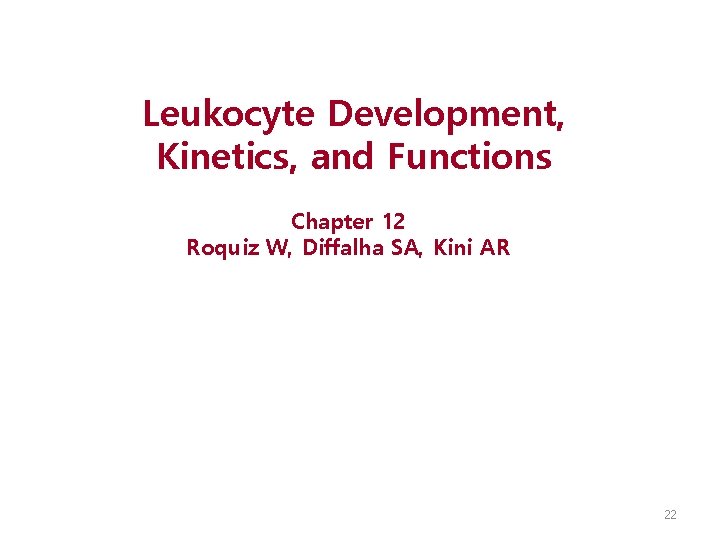 Leukocyte Development, Kinetics, and Functions

Chapter 12
Roquiz W, Diffalha SA, Kini AR

22